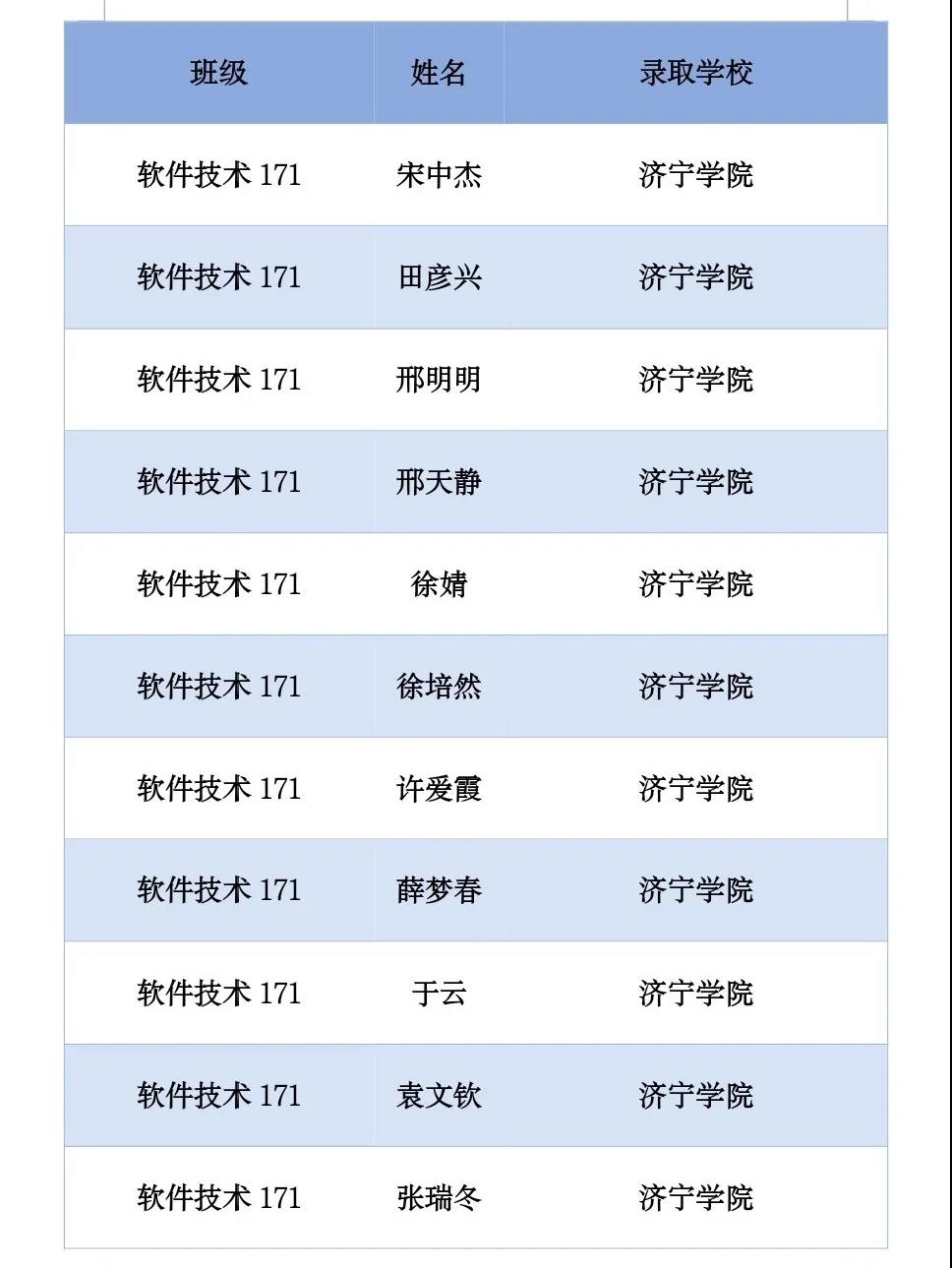 | 班级 | 姓名 | 录取学校 |
|---|---|---|
| 软件技术 171 | 宋中杰 | 济宁学院 |
| 软件技术 171 | 田彦兴 | 济宁学院 |
| 软件技术 171 | 邢明明 | 济宁学院 |
| 软件技术 171 | 邢天静 | 济宁学院 |
| 软件技术 171 | 徐婧 | 济宁学院 |
| 软件技术 171 | 徐培然 | 济宁学院 |
| 软件技术 171 | 许爱霞 | 济宁学院 |
| 软件技术 171 | 薛梦春 | 济宁学院 |
| 软件技术 171 | 于云 | 济宁学院 |
| 软件技术 171 | 袁文钦 | 济宁学院 |
| 软件技术 171 | 张瑞冬 | 济宁学院 |